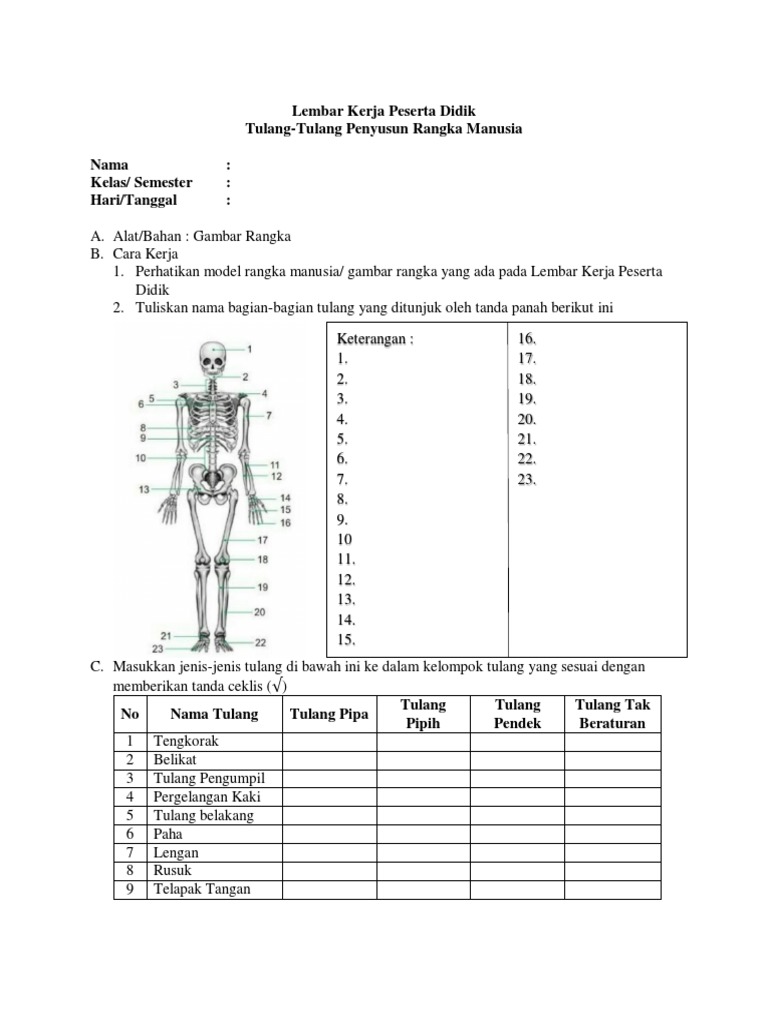 Lembar Kerja Peserta Didik
Tulang-Tulang Penyusun Rangka Manusia

Nama :
Kelas/ Semester :
Hari/Tanggal :

A. Alat/Bahan : Gambar Rangka
B. Cara Kerja
1. Perhatikan model rangka manusia/ gambar rangka yang ada pada Lembar Kerja Peserta Didik
2. Tuliskan nama bagian-bagian tulang yang ditunjuk oleh tanda panah berikut ini

1 2 3 4 5 6 7 8 9 10 11 12 13 14 15 16 17 18 19 20 21 22 23

Keterangan :
1.
2.
3.
4.
5.
6.
7.
8.
9.
10
11.
12.
13.
14.
15.

16.
17.
18.
19.
20.
21.
22.
23.

C. Masukkan jenis-jenis tulang di bawah ini ke dalam kelompok tulang yang sesuai dengan memberikan tanda ceklis ($\sqrt{}$)

| No | Nama Tulang | Tulang Pipa | Tulang Pipih | Tulang Pendek | Tulang Tak Beraturan |
|---|---|---|---|---|---|
| 1 | Tengkorak | | | | |
| 2 | Belikat | | | | |
| 3 | Tulang Pengumpil | | | | |
| 4 | Pergelangan Kaki | | | | |
| 5 | Tulang belakang | | | | |
| 6 | Paha | | | | |
| 7 | Lengan | | | | |
| 8 | Rusuk | | | | |
| 9 | Telapak Tangan | | | | |